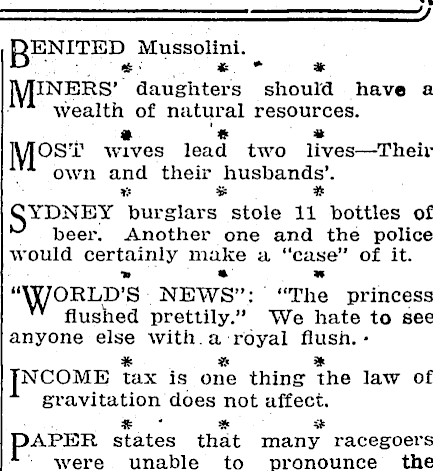 BENITED Mussolini.

* * *

MINERS' daughters should have a wealth of natural resources.

* * *

MOST wives lead two lives—Their own and their husbands'.

* * *

SYDNEY burglars stole 11 bottles of beer. Another one and the police would certainly make a "case" of it.

* * *

"WORLD'S NEWS": "The princess flushed prettily." We hate to see anyone else with a royal flush.

* * *

INCOME tax is one thing the law of gravitation does not affect.

* * *

PAPER states that many racegoers were unable to pronounce the